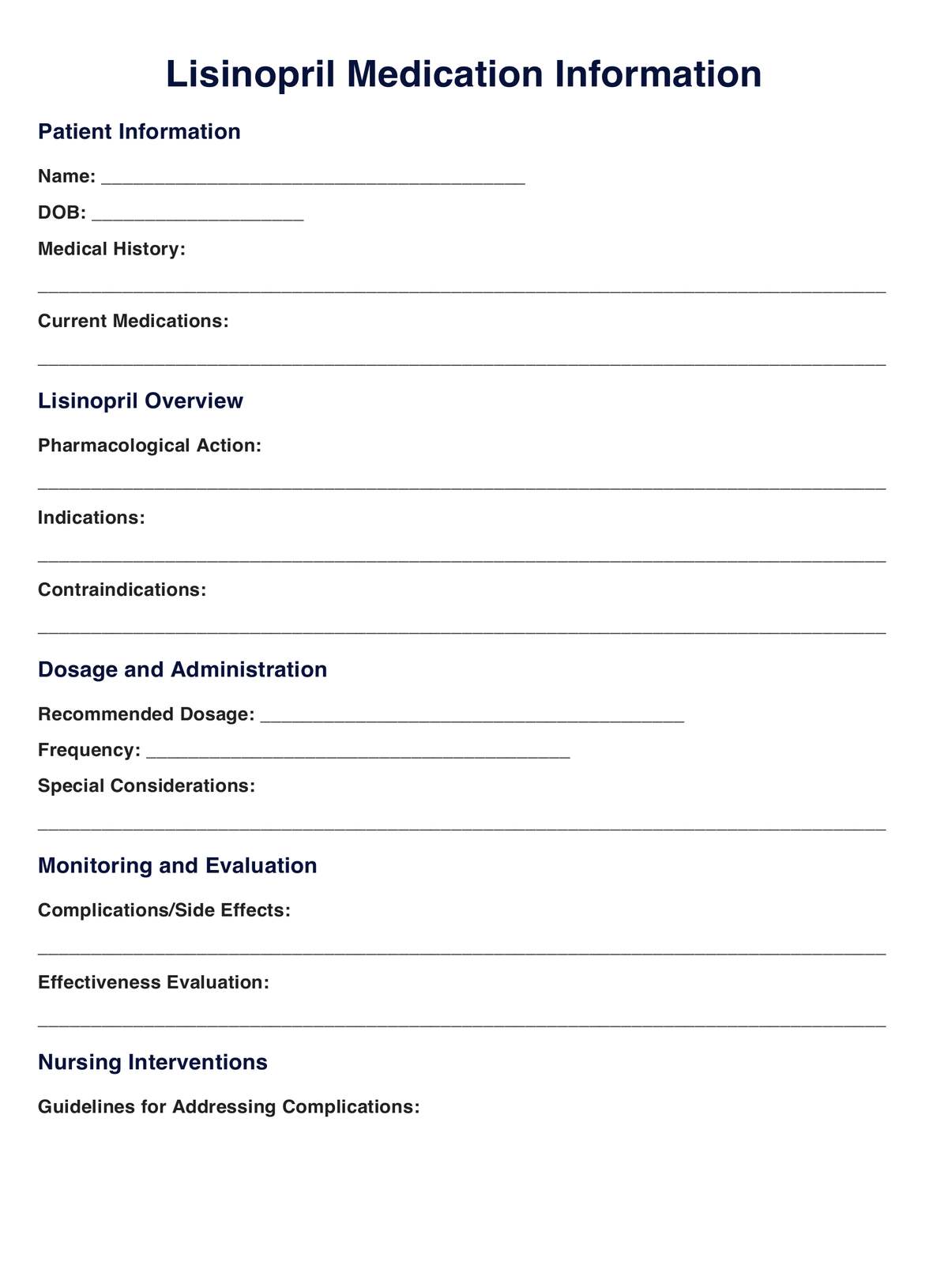 Lisinopril Medication Information

Patient Information

Name: ________________________________________

DOB: ____________________

Medical History:

________________________________________________________________________________

Current Medications:

________________________________________________________________________________

Lisinopril Overview

Pharmacological Action:

________________________________________________________________________________

Indications:

________________________________________________________________________________

Contraindications:

________________________________________________________________________________

Dosage and Administration

Recommended Dosage: ________________________________________

Frequency: ________________________________________

Special Considerations:

________________________________________________________________________________

Monitoring and Evaluation

Complications/Side Effects:

________________________________________________________________________________

Effectiveness Evaluation:

________________________________________________________________________________

Nursing Interventions

Guidelines for Addressing Complications: